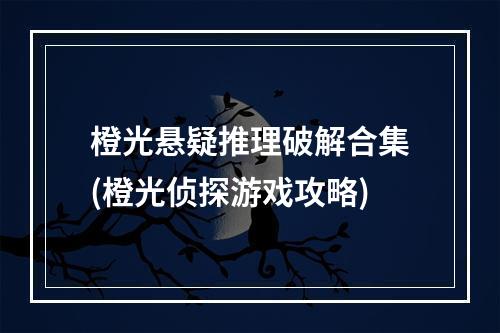 橙光悬疑推理破解合集
(橙光侦探游戏攻略)